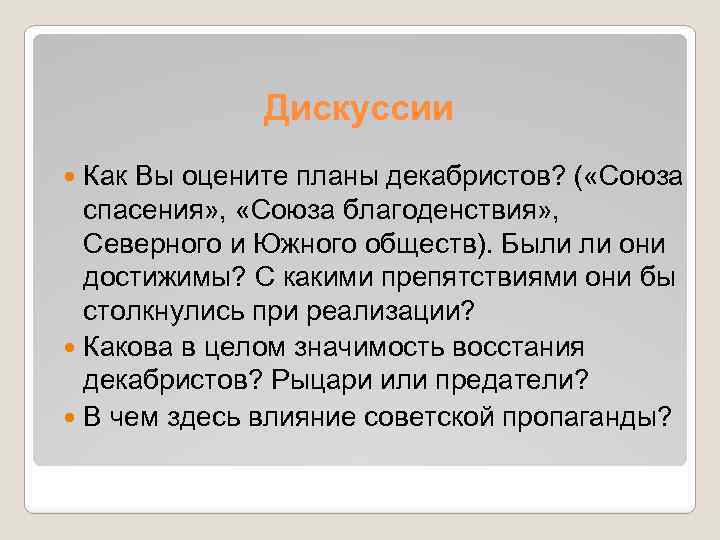 Дискуссии

Как Вы оцените планы декабристов? («Союза спасения», «Союза благоденствия», Северного и Южного обществ). Были ли они достижимы? С какими препятствиями они бы столкнулись при реализации?

Какова в целом значимость восстания декабристов? Рыцари или предатели?

В чем здесь влияние советской пропаганды?